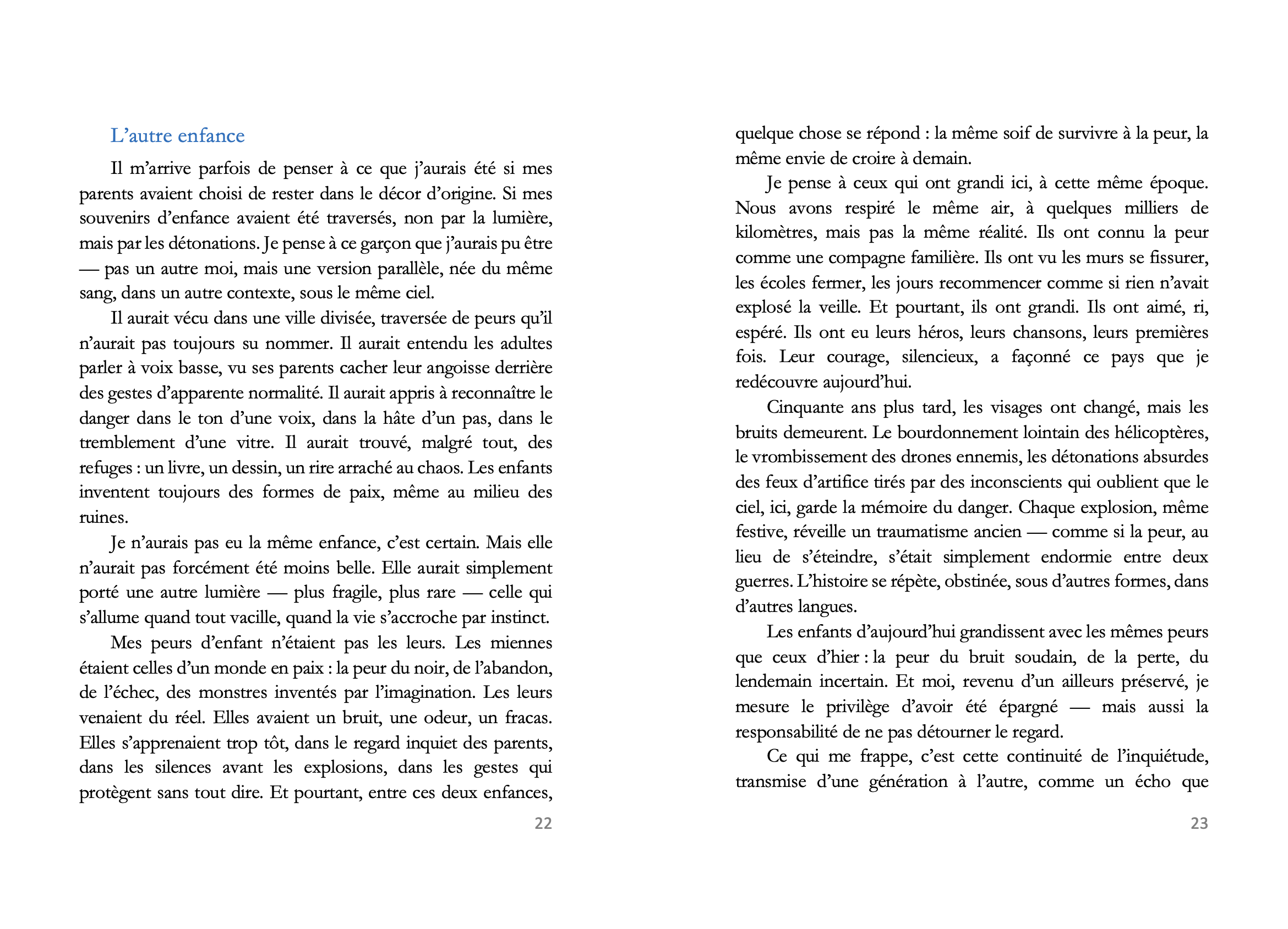 L’autre enfance

Il m’arrive parfois de penser à ce que j’aurais été si mes parents avaient choisi de rester dans le décor d’origine. Si mes souvenirs d’enfance avaient été traversés, non par la lumière, mais par les détonations. Je pense à ce garçon que j’aurais pu être — pas un autre moi, mais une version parallèle, née du même sang, dans un autre contexte, sous le même ciel.

Il aurait vécu dans une ville divisée, traversée de peurs qu’il n’aurait pas toujours su nommer. Il aurait entendu les adultes parler à voix basse, vu ses parents cacher leur angoisse derrière des gestes d’apparente normalité. Il aurait appris à reconnaître le danger dans le ton d’une voix, dans la hâte d’un pas, dans le tremblement d’une vitre. Il aurait trouvé, malgré tout, des refuges : un livre, un dessin, un rire arraché au chaos. Les enfants inventent toujours des formes de paix, même au milieu des ruines.

Je n’aurais pas eu la même enfance, c’est certain. Mais elle n’aurait pas forcément été moins belle. Elle aurait simplement porté une autre lumière — plus fragile, plus rare — celle qui s’allume quand tout vacille, quand la vie s’accroche par instinct.

Mes peurs d’enfant n’étaient pas les leurs. Les miennes étaient celles d’un monde en paix : la peur du noir, de l’abandon, de l’échec, des monstres inventés par l’imagination. Les leurs venaient du réel. Elles avaient un bruit, une odeur, un fracas. Elles s’apprenaient trop tôt, dans le regard inquiet des parents, dans les silences avant les explosions, dans les gestes qui protègent sans tout dire. Et pourtant, entre ces deux enfances,

22

quelque chose se répond : la même soif de survivre à la peur, la même envie de croire à demain.

Je pense à ceux qui ont grandi ici, à cette même époque. Nous avons respiré le même air, à quelques milliers de kilomètres, mais pas la même réalité. Ils ont connu la peur comme une compagne familière. Ils ont vu les murs se fissurer, les écoles fermer, les jours recommencer comme si rien n’avait explosé la veille. Et pourtant, ils ont grandi. Ils ont aimé, ri, espéré. Ils ont eu leurs héros, leurs chansons, leurs premières fois. Leur courage, silencieux, a façonné ce pays que je redécouvre aujourd’hui.

Cinquante ans plus tard, les visages ont changé, mais les bruits demeurent. Le bourdonnement lointain des hélicoptères, le vrombissement des drones ennemis, les détonations absurdes des feux d’artifice tirés par des inconscients qui oublient que le ciel, ici, garde la mémoire du danger. Chaque explosion, même festive, réveille un traumatisme ancien — comme si la peur, au lieu de s’éteindre, s’était simplement endormie entre deux guerres. L’histoire se répète, obstinée, sous d’autres formes, dans d’autres langues.

Les enfants d’aujourd’hui grandissent avec les mêmes peurs que ceux d’hier : la peur du bruit soudain, de la perte, du lendemain incertain. Et moi, revenu d’un ailleurs préservé, je mesure le privilège d’avoir été épargné — mais aussi la responsabilité de ne pas détourner le regard.

Ce qui me frappe, c’est cette continuité de l’inquiétude, transmise d’une génération à l’autre, comme un écho que

23